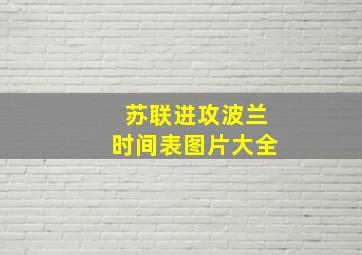 苏联进攻波兰
时间表图片大全